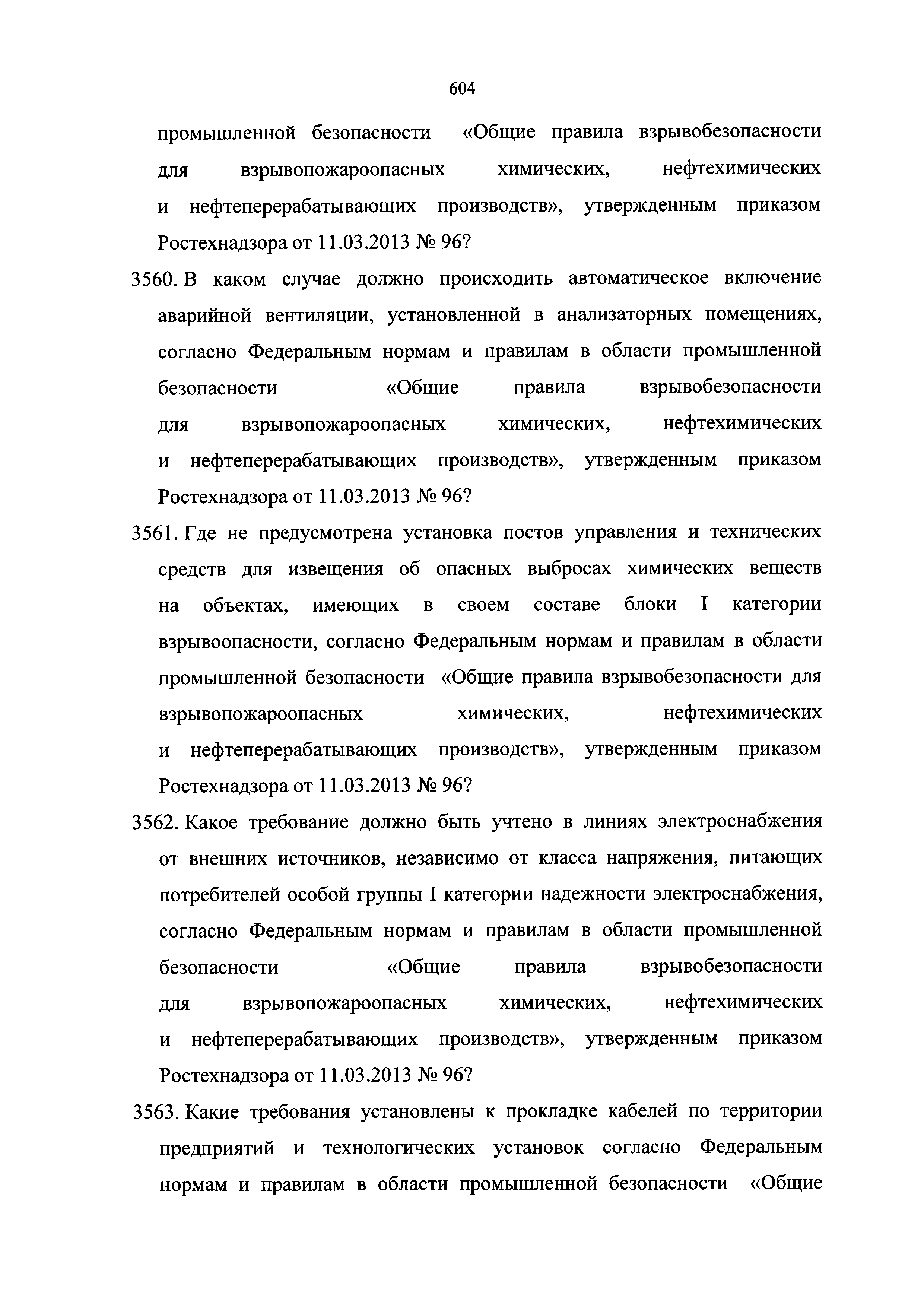 604

промышленной безопасности «Общие правила взрывобезопасности для взрывопожароопасных химических, нефтехимических и нефтеперерабатывающих производств», утвержденным приказом Ростехнадзора от 11.03.2013 № 96?

3560. В каком случае должно происходить автоматическое включение аварийной вентиляции, установленной в анализаторных помещениях, согласно Федеральным нормам и правилам в области промышленной безопасности «Общие правила взрывобезопасности для взрывопожароопасных химических, нефтехимических и нефтеперерабатывающих производств», утвержденным приказом Ростехнадзора от 11.03.2013 № 96?

3561. Где не предусмотрена установка постов управления и технических средств для извещения об опасных выбросах химических веществ на объектах, имеющих в своем составе блоки I категории взрывоопасности, согласно Федеральным нормам и правилам в области промышленной безопасности «Общие правила взрывобезопасности для взрывопожароопасных химических, нефтехимических и нефтеперерабатывающих производств», утвержденным приказом Ростехнадзора от 11.03.2013 № 96?

3562. Какое требование должно быть учтено в линиях электроснабжения от внешних источников, независимо от класса напряжения, питающих потребителей особой группы I категории надежности электроснабжения, согласно Федеральным нормам и правилам в области промышленной безопасности «Общие правила взрывобезопасности для взрывопожароопасных химических, нефтехимических и нефтеперерабатывающих производств», утвержденным приказом Ростехнадзора от 11.03.2013 № 96?

3563. Какие требования установлены к прокладке кабелей по территории предприятий и технологических установок согласно Федеральным нормам и правилам в области промышленной безопасности «Общие